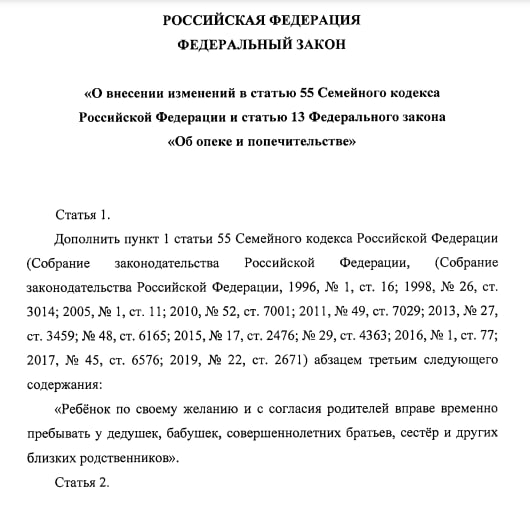 РОССИЙСКАЯ ФЕДЕРАЦИЯ
ФЕДЕРАЛЬНЫЙ ЗАКОН

«О внесении изменений в статью 55 Семейного кодекса Российской Федерации и статью 13 Федерального закона «Об опеке и попечительстве»

Статья 1.

Дополнить пункт 1 статьи 55 Семейного кодекса Российской Федерации (Собрание законодательства Российской Федерации, (Собрание законодательства Российской Федерации, 1996, № 1, ст. 16; 1998, № 26, ст. 3014; 2005, № 1, ст. 11; 2010, № 52, ст. 7001; 2011, № 49, ст. 7029; 2013, № 27, ст. 3459; № 48, ст. 6165; 2015, № 17, ст. 2476; № 29, ст. 4363; 2016, № 1, ст. 77; 2017, № 45, ст. 6576; 2019, № 22, ст. 2671) абзацем третьим следующего содержания:

«Ребёнок по своему желанию и с согласия родителей вправе временно пребывать у дедушек, бабушек, совершеннолетних братьев, сестёр и других близких родственников».

Статья 2.